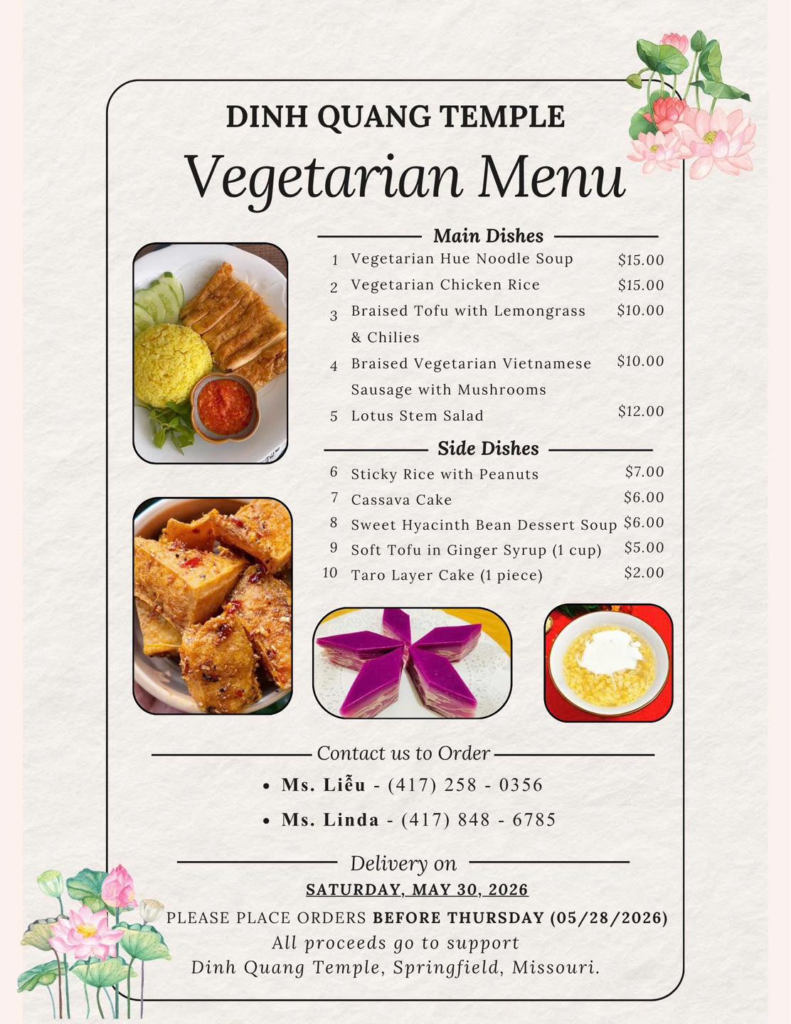 DINH QUANG TEMPLE
Vegetarian Menu

Main Dishes

1 Vegetarian Hue Noodle Soup $15.00
2 Vegetarian Chicken Rice $15.00
3 Braised Tofu with Lemongrass & Chilies $10.00
4 Braised Vegetarian Vietnamese Sausage with Mushrooms $10.00
5 Lotus Stem Salad $12.00

Side Dishes

6 Sticky Rice with Peanuts $7.00
7 Cassava Cake $6.00
8 Sweet Hyacinth Bean Dessert Soup $6.00
9 Soft Tofu in Ginger Syrup (1 cup) $5.00
10 Taro Layer Cake (1 piece) $2.00

Contact us to Order

• Ms. Liễu - (417) 258 - 0356
• Ms. Linda - (417) 848 - 6785

Delivery on
SATURDAY, MAY 30, 2026
PLEASE PLACE ORDERS BEFORE THURSDAY (05/28/2026)
All proceeds go to support
Dinh Quang Temple, Springfield, Missouri.